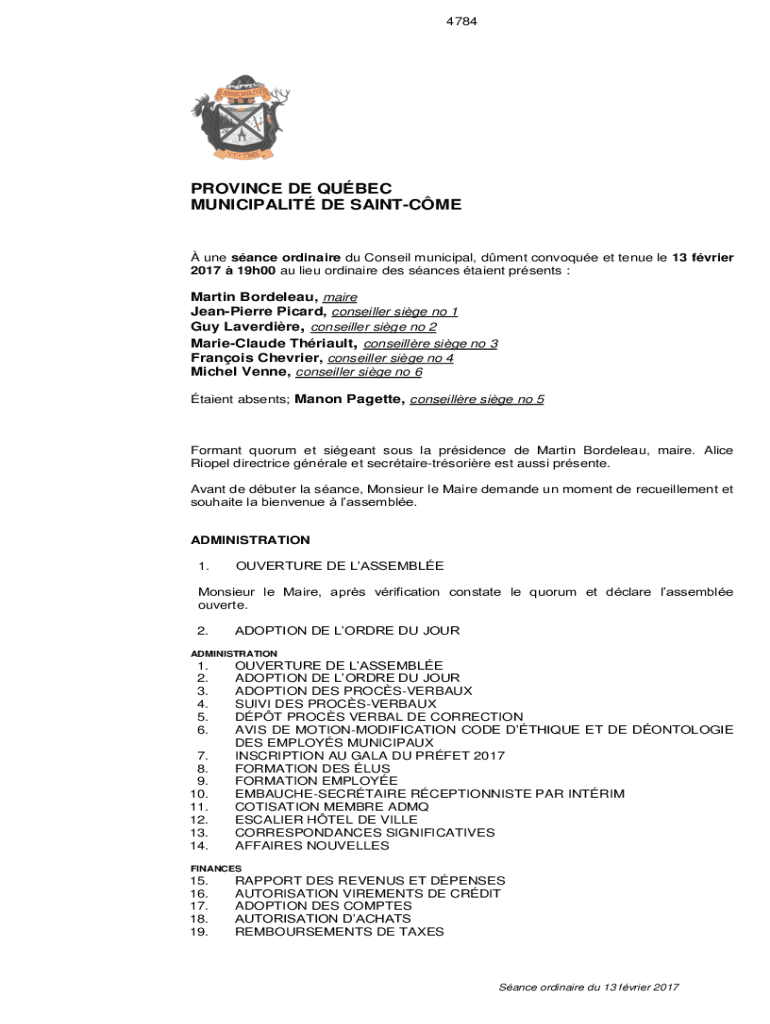 4784

PROVINCE DE QUÉBEC
MUNICIPALITÉ DE SAINT-CÔME

À une séance ordinaire du Conseil municipal, dûment convoquée et tenue le 13 février 2017 à 19h00 au lieu ordinaire des séances étaient présents :

Martin Bordeleau, maire
Jean-Pierre Picard, conseiller siège no 1
Guy Laverdière, conseiller siège no 2
Marie-Claude Thériault, conseillère siège no 3
François Chevrier, conseiller siège no 4
Michel Venne, conseiller siège no 6

Étaient absents; Manon Pagette, conseillère siège no 5

Formant quorum et siégeant sous la présidence de Martin Bordeleau, maire. Alice Riopel directrice générale et secrétaire-trésorière est aussi présente.

Avant de débuter la séance, Monsieur le Maire demande un moment de recueillement et souhaite la bienvenue à l'assemblée.

ADMINISTRATION

1. OUVERTURE DE L'ASSEMBLÉE

Monsieur le Maire, après vérification constate le quorum et déclare l'assemblée ouverte.

2. ADOPTION DE L'ORDRE DU JOUR

ADMINISTRATION
1. OUVERTURE DE L'ASSEMBLÉE
2. ADOPTION DE L'ORDRE DU JOUR
3. ADOPTION DES PROCÈS-VERBAUX
4. SUIVI DES PROCÈS-VERBAUX
5. DÉPÔT PROCÈS VERBAL DE CORRECTION
6. AVIS DE MOTION-MODIFICATION CODE D'ÉTHIQUE ET DE DÉONTOLOGIE DES EMPLOYÉS MUNICIPAUX
7. INSCRIPTION AU GALA DU PRÉFET 2017
8. FORMATION DES ÉLUS
9. FORMATION EMPLOYÉE
10. EMBAUCHE-SECRÉTAIRE RÉCEPTIONNISTE PAR INTÉRIM
11. COTISATION MEMBRE ADMQ
12. ESCALIER HÔTEL DE VILLE
13. CORRESPONDANCES SIGNIFICATIVES
14. AFFAIRES NOUVELLES

FINANCES
15. RAPPORT DES REVENUS ET DÉPENSES
16. AUTORISATION VIREMENTS DE CRÉDIT
17. ADOPTION DES COMPTES
18. AUTORISATION D'ACHATS
19. REMBOURSEMENTS DE TAXES

Séance ordinaire du 13 février 2017